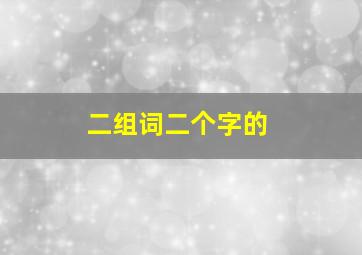 二组词二个字的